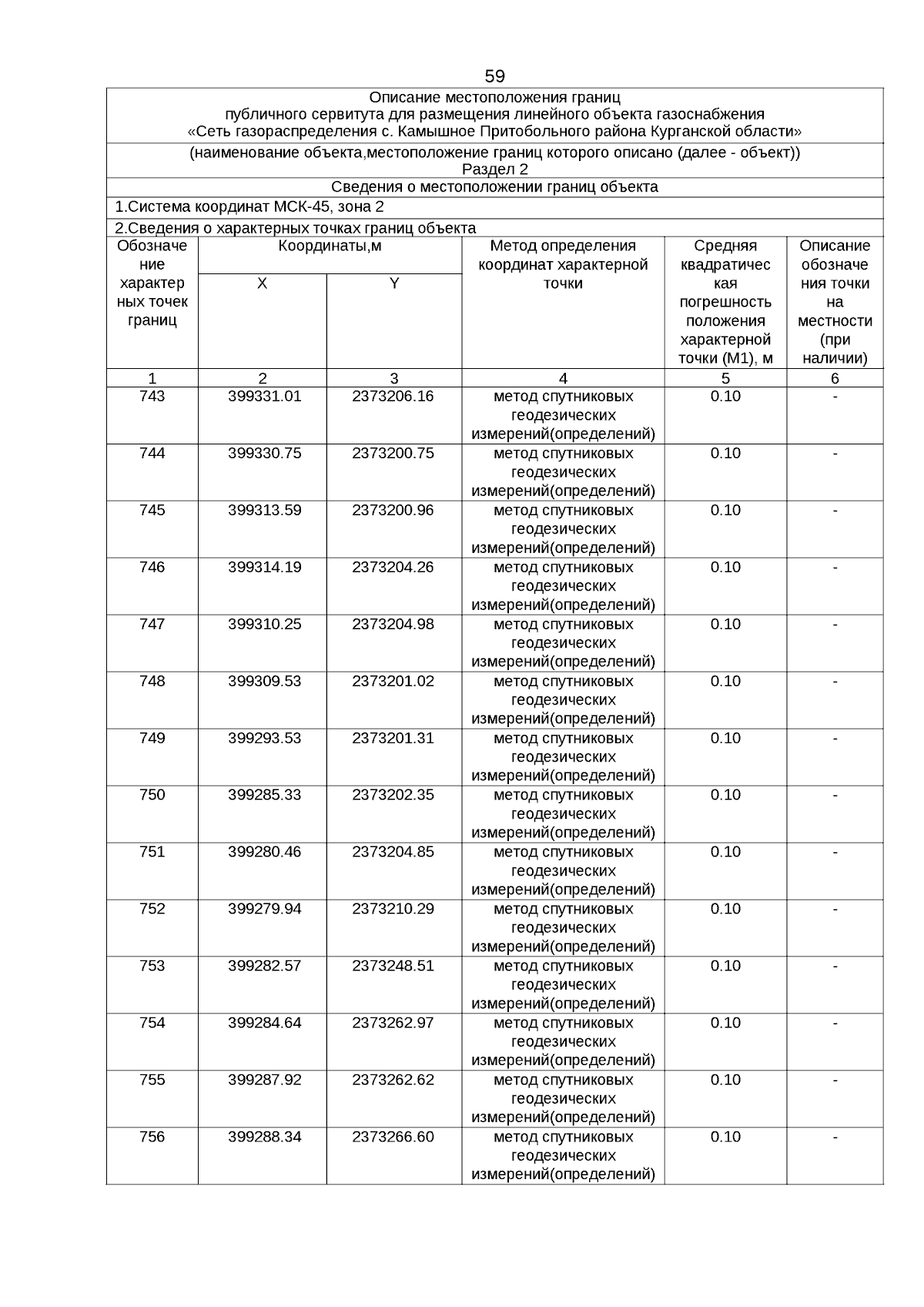 59

Описание местоположения границ публичного сервитута для размещения линейного объекта газоснабжения «Сеть газораспределения с. Камышное Притобольного района Курганской области»

(наименование объекта,местоположение границ которого описано (далее - объект))
Раздел 2

Сведения о местоположении границ объекта

1.Система координат МСК-45, зона 2

2.Сведения о характерных точках границ объекта

| Обозначение характерных точек границ | Координаты,м X | Координаты,м Y | Метод определения координат характерной точки | Средняя квадратическая погрешность положения характерной точки (М1), м | Описание обозначения точки на местности (при наличии) |
|---|---|---|---|---|---|
| 1 | 2 | 3 | 4 | 5 | 6 |
| 743 | 399331.01 | 2373206.16 | метод спутниковых геодезических измерений(определений) | 0.10 | - |
| 744 | 399330.75 | 2373200.75 | метод спутниковых геодезических измерений(определений) | 0.10 | - |
| 745 | 399313.59 | 2373200.96 | метод спутниковых геодезических измерений(определений) | 0.10 | - |
| 746 | 399314.19 | 2373204.26 | метод спутниковых геодезических измерений(определений) | 0.10 | - |
| 747 | 399310.25 | 2373204.98 | метод спутниковых геодезических измерений(определений) | 0.10 | - |
| 748 | 399309.53 | 2373201.02 | метод спутниковых геодезических измерений(определений) | 0.10 | - |
| 749 | 399293.53 | 2373201.31 | метод спутниковых геодезических измерений(определений) | 0.10 | - |
| 750 | 399285.33 | 2373202.35 | метод спутниковых геодезических измерений(определений) | 0.10 | - |
| 751 | 399280.46 | 2373204.85 | метод спутниковых геодезических измерений(определений) | 0.10 | - |
| 752 | 399279.94 | 2373210.29 | метод спутниковых геодезических измерений(определений) | 0.10 | - |
| 753 | 399282.57 | 2373248.51 | метод спутниковых геодезических измерений(определений) | 0.10 | - |
| 754 | 399284.64 | 2373262.97 | метод спутниковых геодезических измерений(определений) | 0.10 | - |
| 755 | 399287.92 | 2373262.62 | метод спутниковых геодезических измерений(определений) | 0.10 | - |
| 756 | 399288.34 | 2373266.60 | метод спутниковых геодезических измерений(определений) | 0.10 | - |